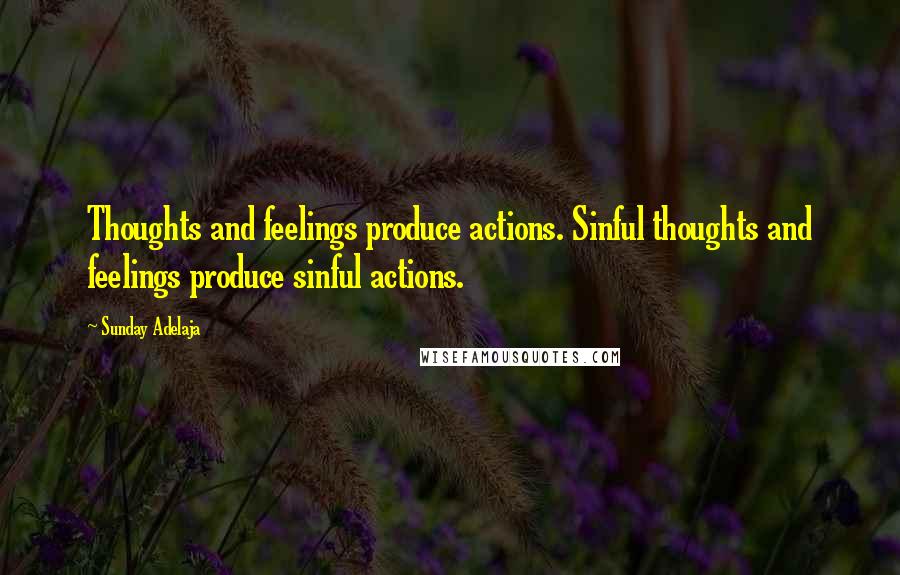 Thoughts and feelings produce actions. Sinful thoughts and feelings produce sinful actions.

~ Sunday Adelaja

WISEFAMOUSQUOTES.COM